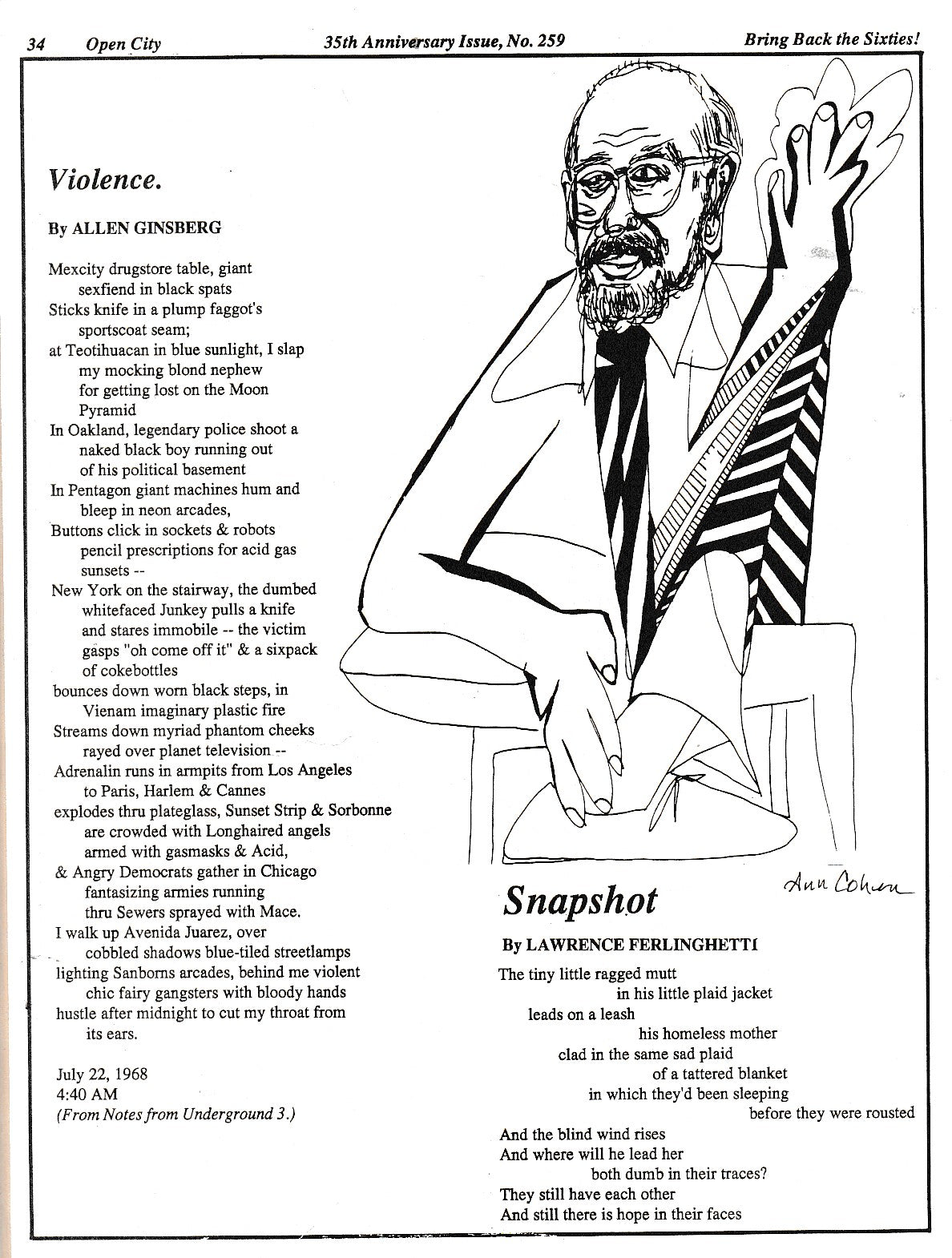 34 Open City 35th Anniversary Issue, No. 259 Bring Back the Sixties!

Violence.

By ALLEN GINSBERG

Mexcity drugstore table, giant
sexfiend in black spats
Sticks knife in a plump faggot's
sportscoat seam;
at Teotihuacan in blue sunlight, I slap
my mocking blond nephew
for getting lost on the Moon
Pyramid
In Oakland, legendary police shoot a
naked black boy running out
of his political basement
In Pentagon giant machines hum and
bleep in neon arcades,
Buttons click in sockets & robots
pencil prescriptions for acid gas
sunsets --
New York on the stairway, the dumbed
whitefaced Junkey pulls a knife
and stares immobile -- the victim
gasps "oh come off it" & a sixpack
of cokebottles
bounces down worn black steps, in
Vienam imaginary plastic fire
Streams down myriad phantom cheeks
rayed over planet television --
Adrenalin runs in armpits from Los Angeles
to Paris, Harlem & Cannes
explodes thru plateglass, Sunset Strip & Sorbonne
are crowded with Longhaired angels
armed with gasmasks & Acid,
& Angry Democrats gather in Chicago
fantasizing armies running
thru Sewers sprayed with Mace.
I walk up Avenida Juarez, over
cobbled shadows blue-tiled streetlamps
lighting Sanborns arcades, behind me violent
chic fairy gangsters with bloody hands
hustle after midnight to cut my throat from
its ears.

July 22, 1968
4:40 AM
(From Notes from Underground 3.)

Ann Cohen

Snapshot

By LAWRENCE FERLINGHETTI

The tiny little ragged mutt
in his little plaid jacket
leads on a leash
his homeless mother
clad in the same sad plaid
of a tattered blanket
in which they'd been sleeping
before they were rousted
And the blind wind rises
And where will he lead her
both dumb in their traces?
They still have each other
And still there is hope in their faces